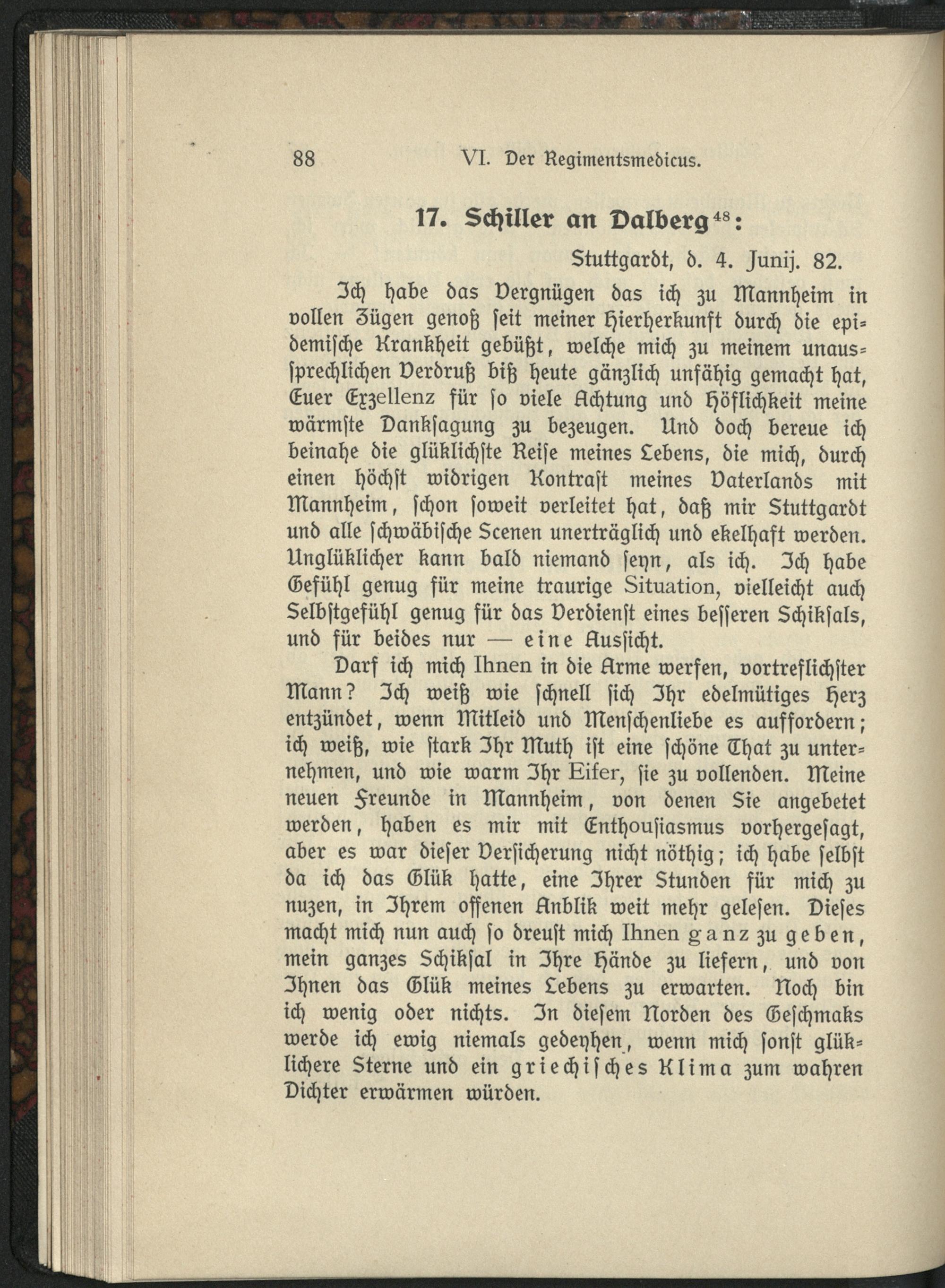 88 VI. Der Regimentsmedicus.

17. Schiller an Dalberg$^{48}$:

Stuttgardt, d. 4. Junij. 82.

Ich habe das Vergnügen das ich zu Mannheim in vollen Zügen genoß seit meiner Hierherkunft durch die epidemische Krankheit gebüßt, welche mich zu meinem unaussprechlichen Verdruß biß heute gänzlich unfähig gemacht hat, Euer Exzellenz für so viele Achtung und Höflichkeit meine wärmste Danksagung zu bezeugen. Und doch bereue ich beinahe die glüklichste Reise meines Lebens, die mich, durch einen höchst widrigen Kontrast meines Vaterlands mit Mannheim, schon soweit verleitet hat, daß mir Stuttgardt und alle schwäbische Scenen unerträglich und ekelhaft werden. Unglüklicher kann bald niemand seyn, als ich. Ich habe Gefühl genug für meine traurige Situation, vielleicht auch Selbstgefühl genug für das Verdienst eines besseren Schiksals, und für beides nur — eine Aussicht.

Darf ich mich Ihnen in die Arme werfen, vortreflichster Mann? Ich weiß wie schnell sich Ihr edelmütiges Herz entzündet, wenn Mitleid und Menschenliebe es auffordern; ich weiß, wie stark Ihr Muth ist eine schöne That zu unternehmen, und wie warm Ihr Eifer, sie zu vollenden. Meine neuen Freunde in Mannheim, von denen Sie angebetet werden, haben es mir mit Enthousiasmus vorhergesagt, aber es war dieser Versicherung nicht nöthig; ich habe selbst da ich das Glük hatte, eine Ihrer Stunden für mich zu nuzen, in Ihrem offenen Anblik weit mehr gelesen. Dieses macht mich nun auch so dreust mich Ihnen ganz zu geben, mein ganzes Schiksal in Ihre Hände zu liefern, und von Ihnen das Glük meines Lebens zu erwarten. Noch bin ich wenig oder nichts. In diesem Norden des Geschmaks werde ich ewig niemals gedeyhen, wenn mich sonst glüklichere Sterne und ein griechisches Klima zum wahren Dichter erwärmen würden.